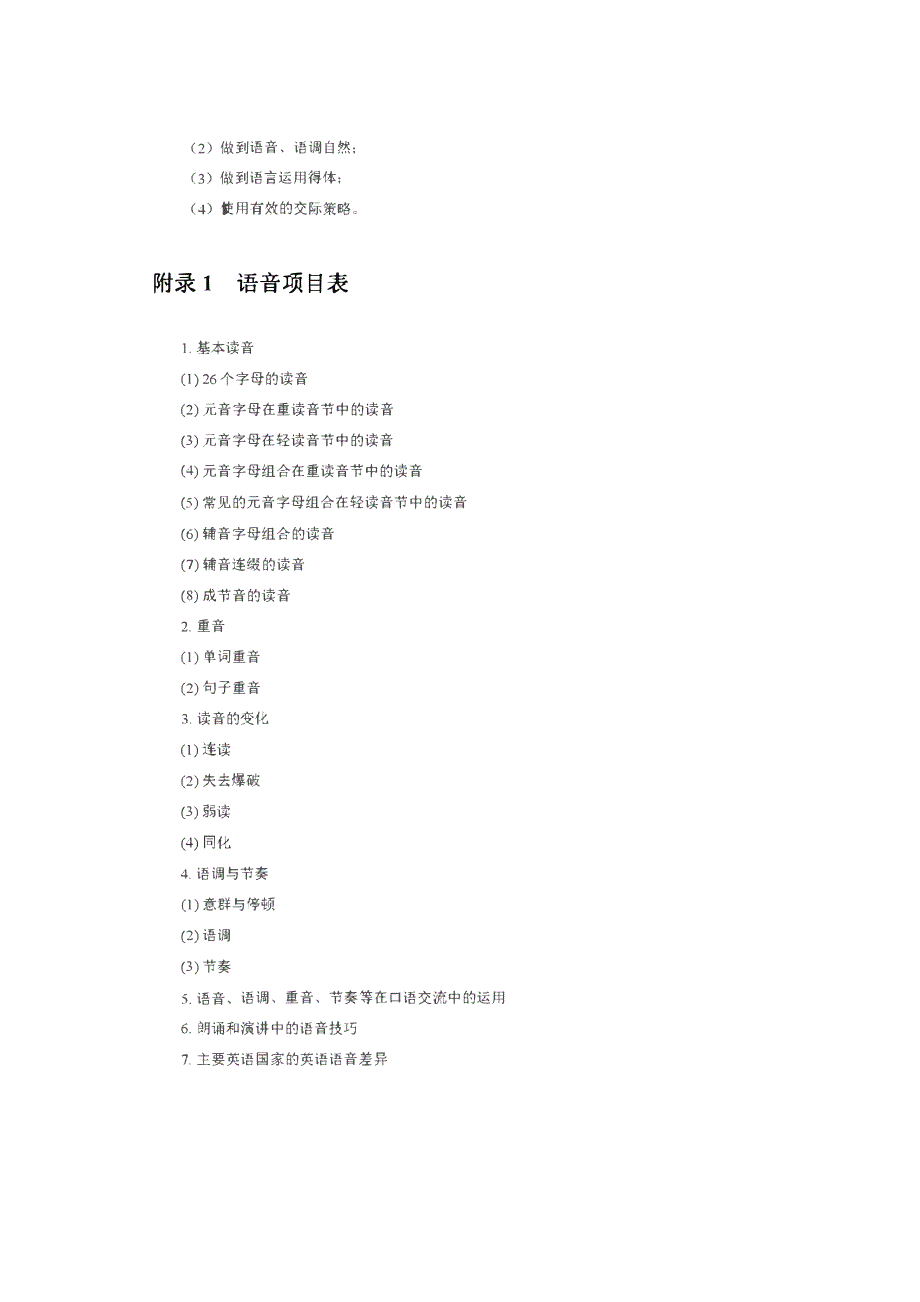 （2）做到语音、语调自然；
（3）做到语言运用得体；
（4）使用有效的交际策略。

附录 1　语音项目表

1. 基本读音
(1) 26 个字母的读音
(2) 元音字母在重读音节中的读音
(3) 元音字母在轻读音节中的读音
(4) 元音字母组合在重读音节中的读音
(5) 常见的元音字母组合在轻读音节中的读音
(6) 辅音字母组合的读音
(7) 辅音连缀的读音
(8) 成节音的读音
2. 重音
(1) 单词重音
(2) 句子重音
3. 读音的变化
(1) 连读
(2) 失去爆破
(3) 弱读
(4) 同化
4. 语调与节奏
(1) 意群与停顿
(2) 语调
(3) 节奏
5. 语音、语调、重音、节奏等在口语交流中的运用
6. 朗诵和演讲中的语音技巧
7. 主要英语国家的英语语音差异